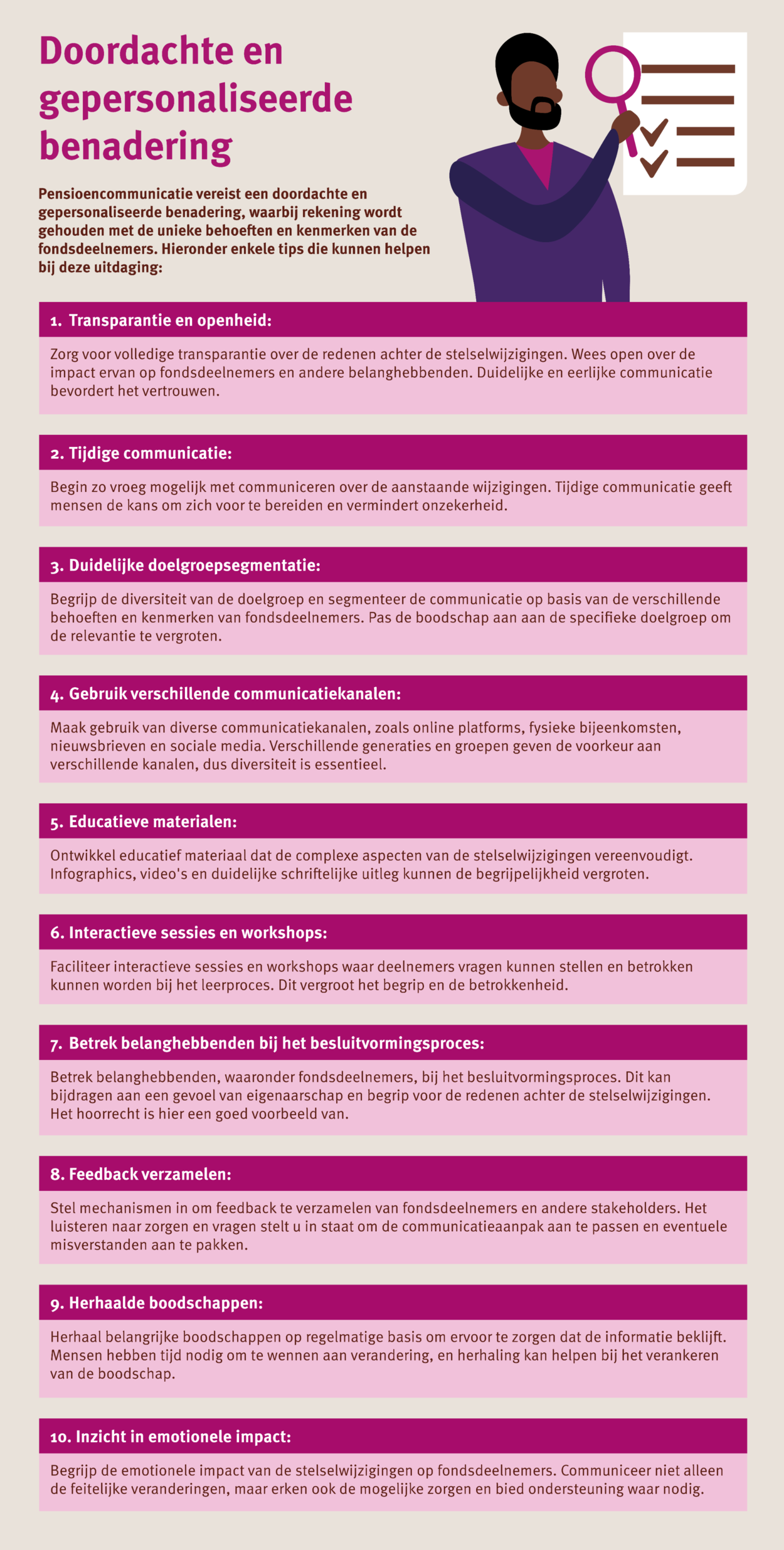 Doordachte en gepersonaliseerde benadering

Pensioencommunicatie vereist een doordachte en gepersonaliseerde benadering, waarbij rekening wordt gehouden met de unieke behoeften en kenmerken van de fondsdeelnemers. Hieronder enkele tips die kunnen helpen bij deze uitdaging:

1. Transparantie en openheid:

Zorg voor volledige transparantie over de redenen achter de stelselwijzigingen. Wees open over de impact ervan op fondsdeelnemers en andere belanghebbenden. Duidelijke en eerlijke communicatie bevordert het vertrouwen.

2. Tijdige communicatie:

Begin zo vroeg mogelijk met communiceren over de aanstaande wijzigingen. Tijdige communicatie geeft mensen de kans om zich voor te bereiden en vermindert onzekerheid.

3. Duidelijke doelgroepsegmentatie:

Begrijp de diversiteit van de doelgroep en segmenteer de communicatie op basis van de verschillende behoeften en kenmerken van fondsdeelnemers. Pas de boodschap aan aan de specifieke doelgroep om de relevantie te vergroten.

4. Gebruik verschillende communicatiekanalen:

Maak gebruik van diverse communicatiekanalen, zoals online platforms, fysieke bijeenkomsten, nieuwsbrieven en sociale media. Verschillende generaties en groepen geven de voorkeur aan verschillende kanalen, dus diversiteit is essentieel.

5. Educatieve materialen:

Ontwikkel educatief materiaal dat de complexe aspecten van de stelselwijzigingen vereenvoudigt. Infographics, video's en duidelijke schriftelijke uitleg kunnen de begrijpelijkheid vergroten.

6. Interactieve sessies en workshops:

Faciliteer interactieve sessies en workshops waar deelnemers vragen kunnen stellen en betrokken kunnen worden bij het leerproces. Dit vergroot het begrip en de betrokkenheid.

7. Betrek belanghebbenden bij het besluitvormingsproces:

Betrek belanghebbenden, waaronder fondsdeelnemers, bij het besluitvormingsproces. Dit kan bijdragen aan een gevoel van eigenaarschap en begrip voor de redenen achter de stelselwijzigingen. Het hoorrecht is hier een goed voorbeeld van.

8. Feedback verzamelen:

Stel mechanismen in om feedback te verzamelen van fondsdeelnemers en andere stakeholders. Het luisteren naar zorgen en vragen stelt u in staat om de communicatieaanpak aan te passen en eventuele misverstanden aan te pakken.

9. Herhaalde boodschappen:

Herhaal belangrijke boodschappen op regelmatige basis om ervoor te zorgen dat de informatie beklijft. Mensen hebben tijd nodig om te wennen aan verandering, en herhaling kan helpen bij het verankeren van de boodschap.

10. Inzicht in emotionele impact:

Begrijp de emotionele impact van de stelselwijzigingen op fondsdeelnemers. Communiceer niet alleen de feitelijke veranderingen, maar erken ook de mogelijke zorgen en bied ondersteuning waar nodig.